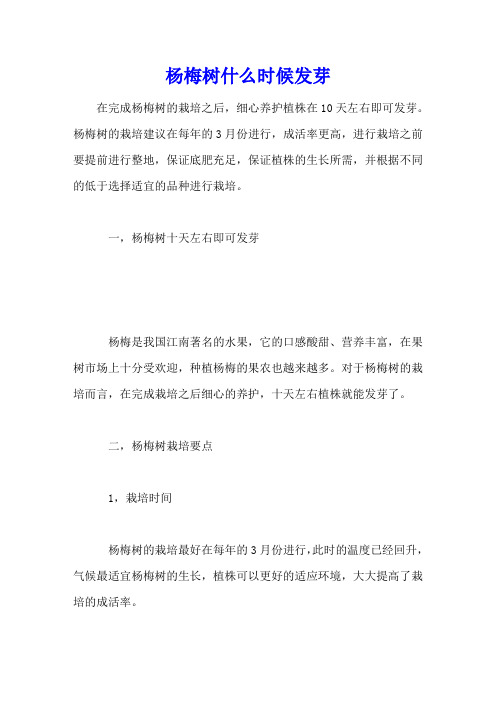 杨梅树什么时候发芽

在完成杨梅树的栽培之后，细心养护植株在10天左右即可发芽。杨梅树的栽培建议在每年的3月份进行，成活率更高，进行栽培之前要提前进行整地，保证底肥充足，保证植株的生长所需，并根据不同的低于选择适宜的品种进行栽培。

一，杨梅树十天左右即可发芽

杨梅是我国江南著名的水果，它的口感酸甜、营养丰富，在果树市场上十分受欢迎，种植杨梅的果农也越来越多。对于杨梅树的栽培而言，在完成栽培之后细心的养护，十天左右植株就能发芽了。

二，杨梅树栽培要点

1，栽培时间

杨梅树的栽培最好在每年的3月份进行，此时的温度已经回升，气候最适宜杨梅树的生长，植株可以更好的适应环境，大大提高了栽培的成活率。